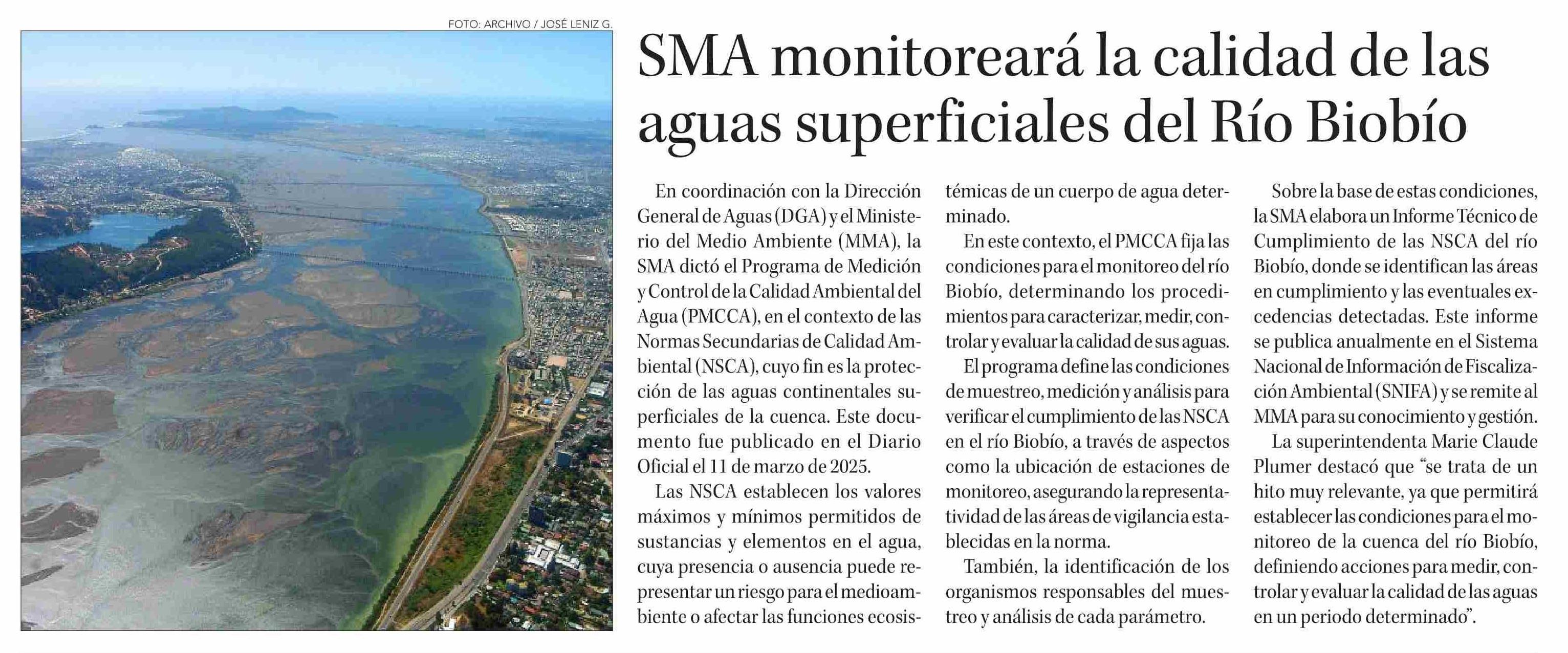 FOTO: ARCHIVO / JOSÉ LENIZ G.

SMA monitoreará la calidad de las aguas superficiales del Río Biobío

En coordinación con la Dirección General de Aguas (DGA) y el Ministerio del Medio Ambiente (MMA), la SMA dictó el Programa de Medición y Control de la Calidad Ambiental del Agua (PMCCA), en el contexto de las Normas Secundarias de Calidad Ambiental (NSCA), cuyo fin es la protección de las aguas continentales superficiales de la cuenca. Este documento fue publicado en el Diario Oficial el 11 de marzo de 2025.

Las NSCA establecen los valores máximos y mínimos permitidos de sustancias y elementos en el agua, cuya presencia o ausencia puede representar un riesgo para el medioambiente o afectar las funciones ecosistémicas de un cuerpo de agua determinado.

En este contexto, el PMCCA fija las condiciones para el monitoreo del río Biobío, determinando los procedimientos para caracterizar, medir, controlar y evaluar la calidad de sus aguas.

El programa define las condiciones de muestreo, medición y análisis para verificar el cumplimiento de las NSCA en el río Biobío, a través de aspectos como la ubicación de estaciones de monitoreo, asegurando la representatividad de las áreas de vigilancia establecidas en la norma.

También, la identificación de los organismos responsables del muestreo y análisis de cada parámetro.

Sobre la base de estas condiciones, la SMA elabora un Informe Técnico de Cumplimiento de las NSCA del río Biobío, donde se identifican las áreas en cumplimiento y las eventuales excedencias detectadas. Este informe se publica anualmente en el Sistema Nacional de Información de Fiscalización Ambiental (SNIFA) y se remite al MMA para su conocimiento y gestión.

La superintendenta Marie Claude Plumer destacó que “se trata de un hito muy relevante, ya que permitirá establecer las condiciones para el monitoreo de la cuenca del río Biobío, definiendo acciones para medir, controlar y evaluar la calidad de las aguas en un periodo determinado”.